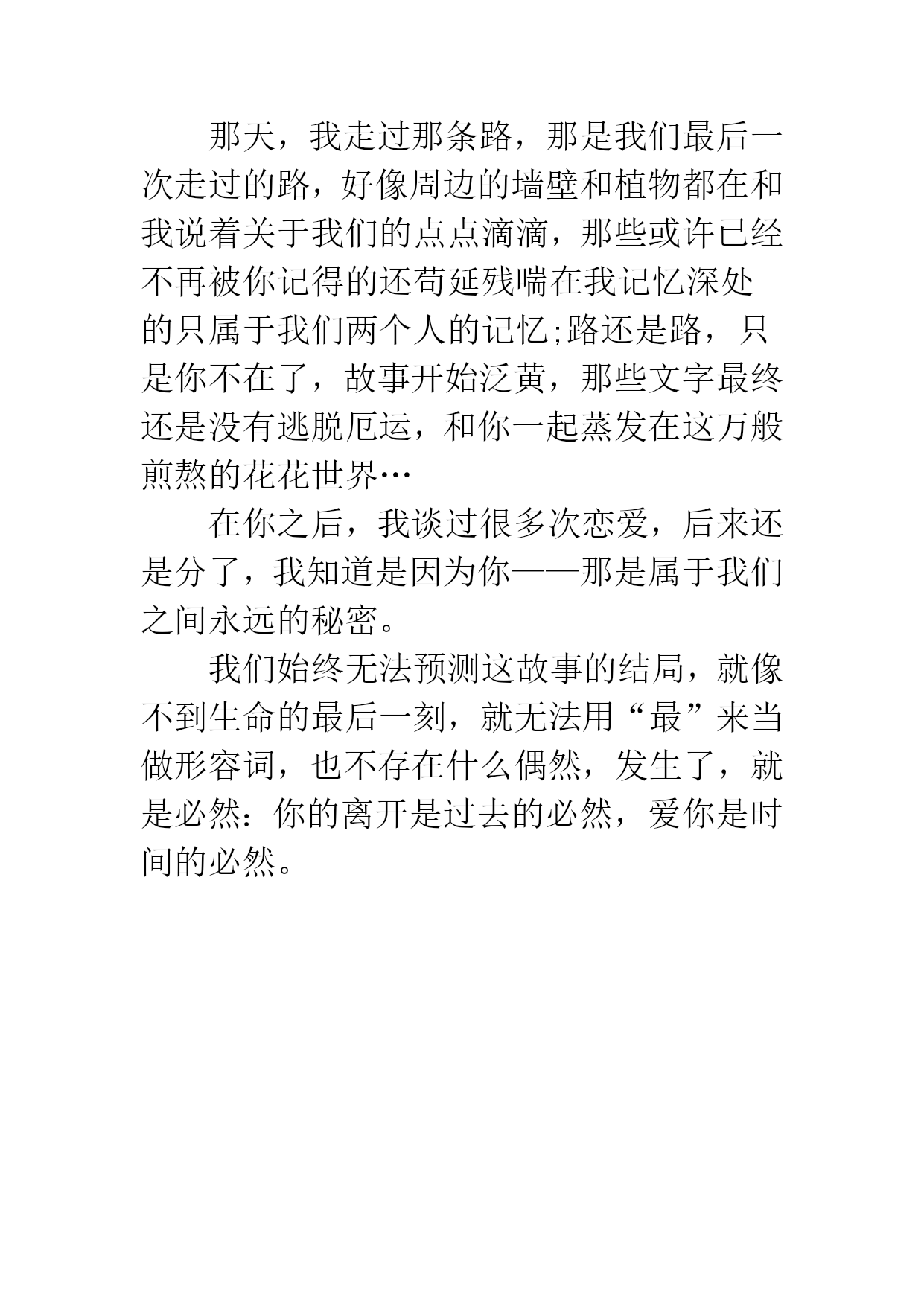 那天，我走过那条路，那是我们最后一次走过的路，好像周边的墙壁和植物都在和我说着关于我们的点点滴滴，那些或许已经不再被你记得的还苟延残喘在我记忆深处的只属于我们两个人的记忆;路还是路，只是你不在了，故事开始泛黄，那些文字最终还是没有逃脱厄运，和你一起蒸发在这万般煎熬的花花世界…

在你之后，我谈过很多次恋爱，后来还是分了，我知道是因为你——那是属于我们之间永远的秘密。

我们始终无法预测这故事的结局，就像不到生命的最后一刻，就无法用“最”来当做形容词，也不存在什么偶然，发生了，就是必然：你的离开是过去的必然，爱你是时间的必然。